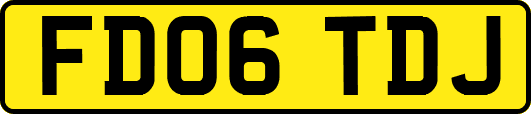 FD06 TDJ